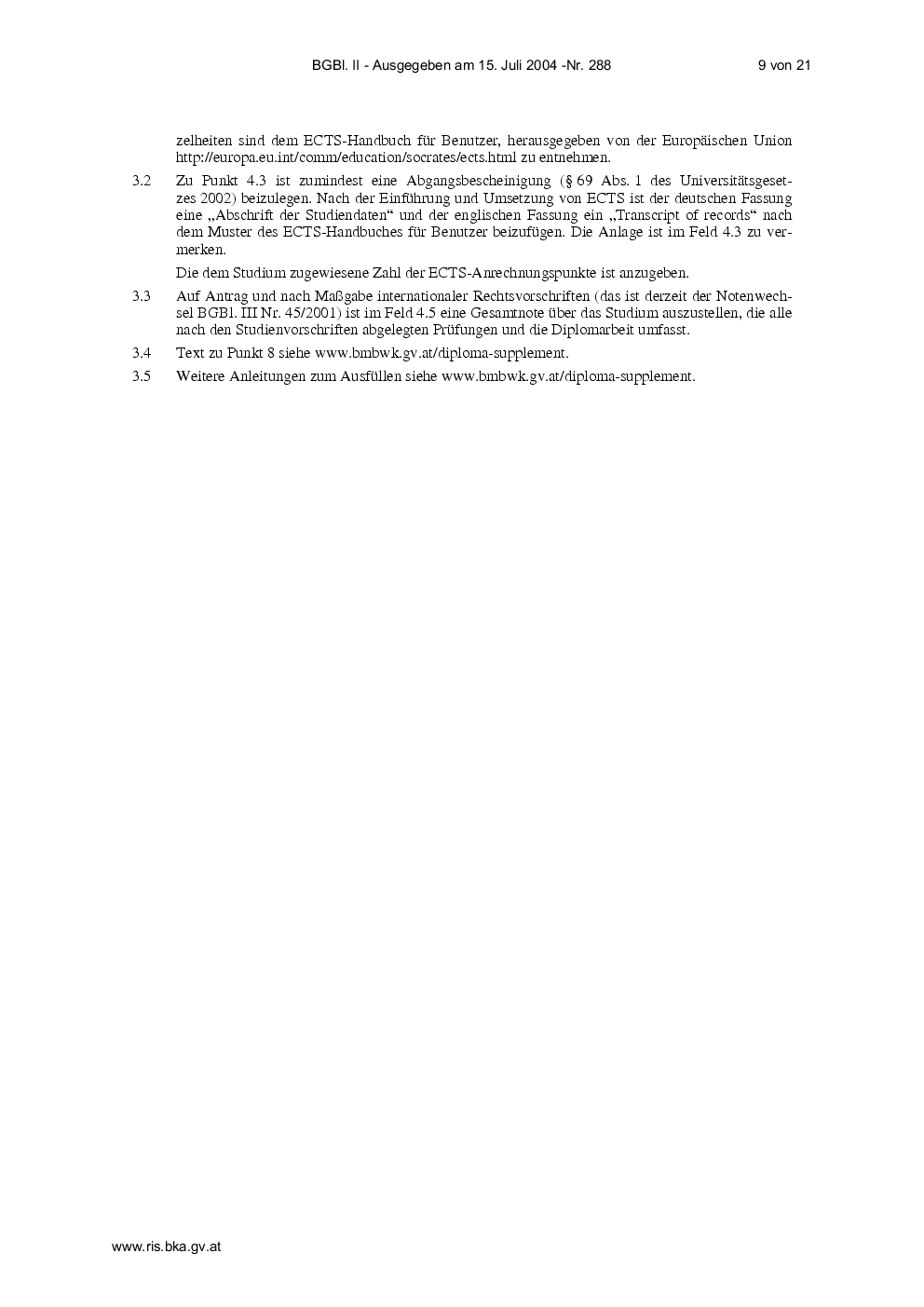 BGBl. II - Ausgegeben am 15. Juli 2004 -Nr. 288 9 von 21

zelheiten sind dem ECTS-Handbuch für Benutzer, herausgegeben von der Europäischen Union http://europa.eu.int/comm/education/socrates/ects.html zu entnehmen.

3.2 Zu Punkt 4.3 ist zumindest eine Abgangsbescheinigung (§ 69 Abs. 1 des Universitätsgesetzes 2002) beizulegen. Nach der Einführung und Umsetzung von ECTS ist der deutschen Fassung eine „Abschrift der Studiendaten“ und der englischen Fassung ein „Transcript of records“ nach dem Muster des ECTS-Handbuches für Benutzer beizufügen. Die Anlage ist im Feld 4.3 zu vermerken.

Die dem Studium zugewiesene Zahl der ECTS-Anrechnungspunkte ist anzugeben.

3.3 Auf Antrag und nach Maßgabe internationaler Rechtsvorschriften (das ist derzeit der Notenwechsel BGBl. III Nr. 45/2001) ist im Feld 4.5 eine Gesamtnote über das Studium auszustellen, die alle nach den Studienvorschriften abgelegten Prüfungen und die Diplomarbeit umfasst.

3.4 Text zu Punkt 8 siehe www.bmbwk.gv.at/diploma-supplement.

3.5 Weitere Anleitungen zum Ausfüllen siehe www.bmbwk.gv.at/diploma-supplement.

www.ris.bka.gv.at